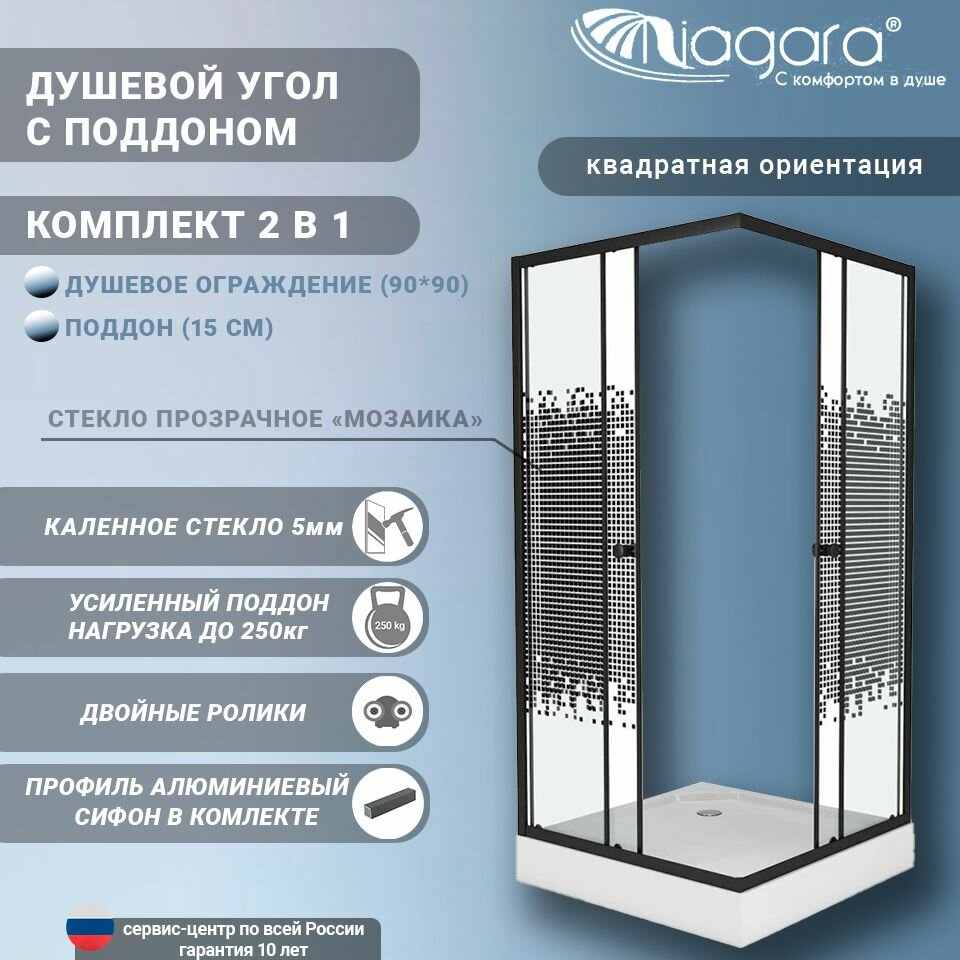 Niagara®
С комфортом в душе

ДУШЕВОЙ УГОЛ С ПОДДОНОМ

квадратная ориентация

КОМПЛЕКТ 2 В 1

ДУШЕВОЕ ОГРАЖДЕНИЕ (90*90)
ПОДДОН (15 СМ)

СТЕКЛО ПРОЗРАЧНОЕ «МОЗАИКА»

КАЛЕННОЕ СТЕКЛО 5мм

УСИЛЕННЫЙ ПОДДОН
НАГРУЗКА ДО 250кг

250 kg

ДВОЙНЫЕ РОЛИКИ

ПРОФИЛЬ АЛЮМИНИЕВЫЙ
СИФОН В КОМЛЕКТЕ

сервис-центр по всей России
гарантия 10 лет